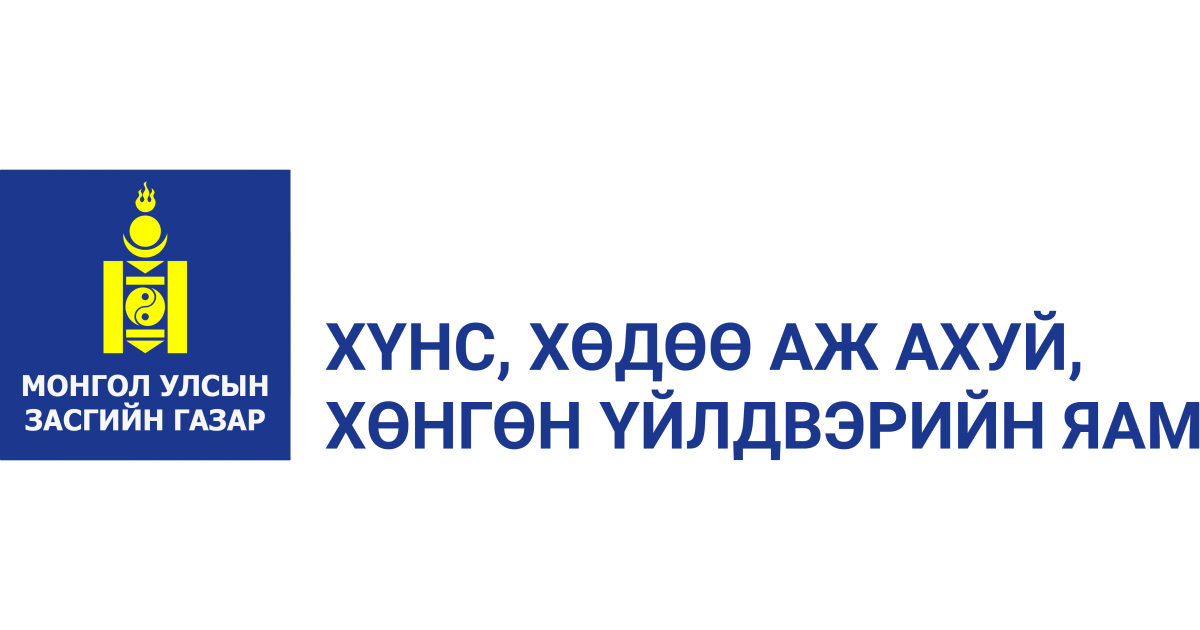 МОНГОЛ УЛСЫН
ЗАСГИЙН ГАЗАР

ХҮНС, ХӨДӨӨ АЖ АХУЙ,
ХӨНГӨН ҮЙЛДВЭРИЙН ЯАМ